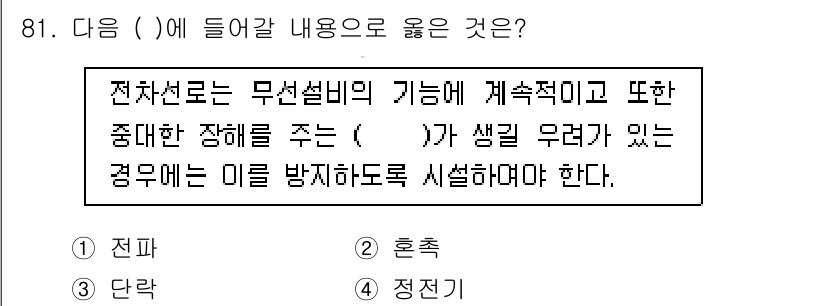 81. 다음 ( )에 들어갈 내용으로 옳은 것은?

전차선로는 무선설비의 기능에 계속적이고 또한 중대한 장해를 주는 (        )가 생길 우려가 있는 경우에는 이를 방지하도록 시설하여야 한다.

① 전파
② 혼촉
③ 단락
④ 정전기